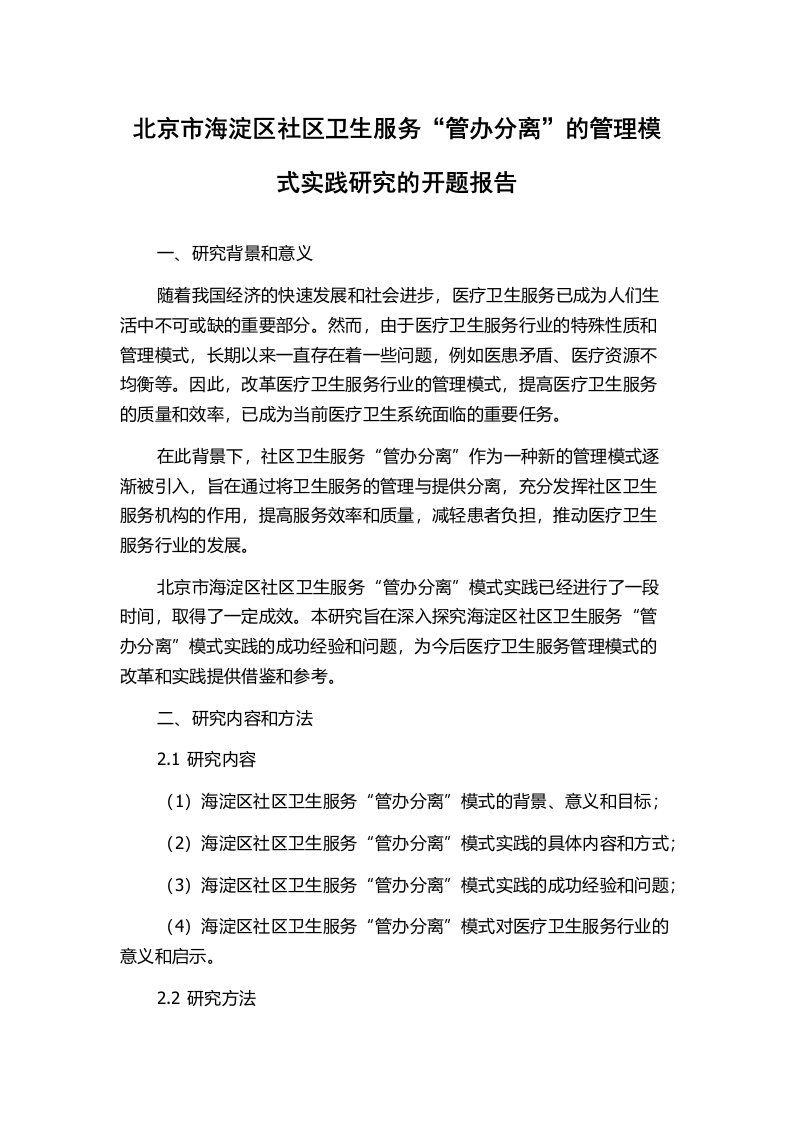 北京市海淀区社区卫生服务“管办分离”的管理模式实践研究的开题报告

一、研究背景和意义

随着我国经济的快速发展和社会进步，医疗卫生服务已成为人们生活中不可或缺的重要部分。然而，由于医疗卫生服务行业的特殊性质和管理模式，长期以来一直存在着一些问题，例如医患矛盾、医疗资源不均衡等。因此，改革医疗卫生服务行业的管理模式，提高医疗卫生服务的质量和效率，已成为当前医疗卫生系统面临的重要任务。

在此背景下，社区卫生服务“管办分离”作为一种新的管理模式逐渐被引入，旨在通过将卫生服务的管理与提供分离，充分发挥社区卫生服务机构的作用，提高服务效率和质量，减轻患者负担，推动医疗卫生服务行业的发展。

北京市海淀区社区卫生服务“管办分离”模式实践已经进行了一段时间，取得了一定成效。本研究旨在深入探究海淀区社区卫生服务“管办分离”模式实践的成功经验和问题，为今后医疗卫生服务管理模式的改革和实践提供借鉴和参考。

二、研究内容和方法

2.1 研究内容

（1）海淀区社区卫生服务“管办分离”模式的背景、意义和目标；

（2）海淀区社区卫生服务“管办分离”模式实践的具体内容和方式；

（3）海淀区社区卫生服务“管办分离”模式实践的成功经验和问题；

（4）海淀区社区卫生服务“管办分离”模式对医疗卫生服务行业的意义和启示。

2.2 研究方法